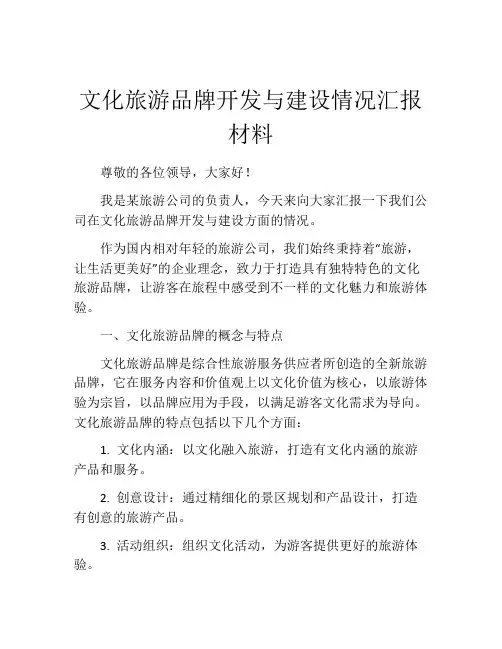 文化旅游品牌开发与建设情况汇报材料

尊敬的各位领导，大家好！

我是某旅游公司的负责人，今天来向大家汇报一下我们公司在文化旅游品牌开发与建设方面的情况。

作为国内相对年轻的旅游公司，我们始终秉持着“旅游，让生活更美好”的企业理念，致力于打造具有独特特色的文化旅游品牌，让游客在旅程中感受到不一样的文化魅力和旅游体验。

一、文化旅游品牌的概念与特点

文化旅游品牌是综合性旅游服务供应者所创造的全新旅游品牌，它在服务内容和价值观上以文化价值为核心，以旅游体验为宗旨，以品牌应用为手段，以满足游客文化需求为导向。文化旅游品牌的特点包括以下几个方面：

1. 文化内涵：以文化融入旅游，打造有文化内涵的旅游产品和服务。

2. 创意设计：通过精细化的景区规划和产品设计，打造有创意的旅游产品。

3. 活动组织：组织文化活动，为游客提供更好的旅游体验。